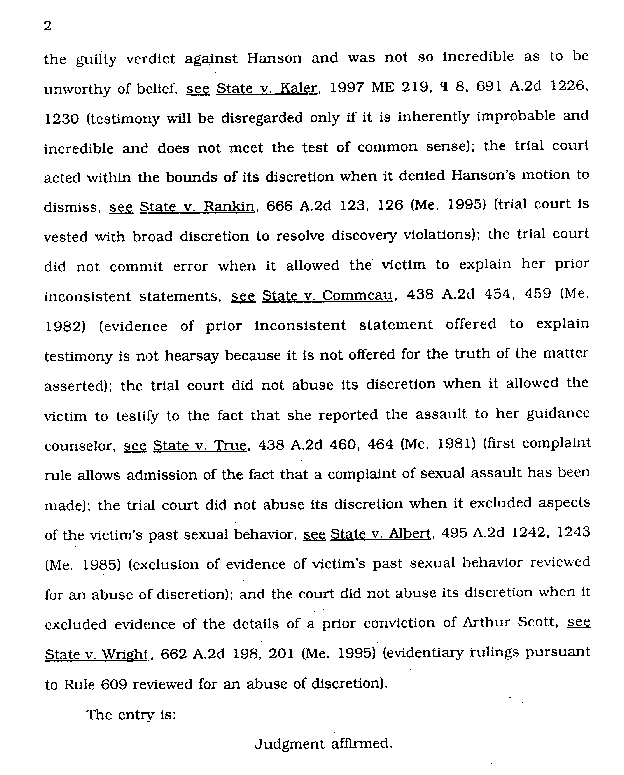 2

the guilty verdict against Hanson and was not so incredible as to be unworthy of belief, see State v. Kaler, 1997 ME 219, ¶ 8, 691 A.2d 1226, 1230 (testimony will be disregarded only if it is inherently improbable and incredible and does not meet the test of common sense); the trial court acted within the bounds of its discretion when it denied Hanson's motion to dismiss, see State v. Rankin, 666 A.2d 123, 126 (Me. 1995) (trial court is vested with broad discretion to resolve discovery violations); the trial court did not commit error when it allowed the victim to explain her prior inconsistent statements, see State v. Commeau, 438 A.2d 454, 459 (Me. 1982) (evidence of prior inconsistent statement offered to explain testimony is not hearsay because it is not offered for the truth of the matter asserted); the trial court did not abuse its discretion when it allowed the victim to testify to the fact that she reported the assault to her guidance counselor, see State v. True, 438 A.2d 460, 464 (Me. 1981) (first complaint rule allows admission of the fact that a complaint of sexual assault has been made); the trial court did not abuse its discretion when it excluded aspects of the victim's past sexual behavior, see State v. Albert, 495 A.2d 1242, 1243 (Me. 1985) (exclusion of evidence of victim's past sexual behavior reviewed for an abuse of discretion); and the court did not abuse its discretion when it excluded evidence of the details of a prior conviction of Arthur Scott, see State v. Wright, 662 A.2d 198, 201 (Me. 1995) (evidentiary rulings pursuant to Rule 609 reviewed for an abuse of discretion).

The entry is:

Judgment affirmed.